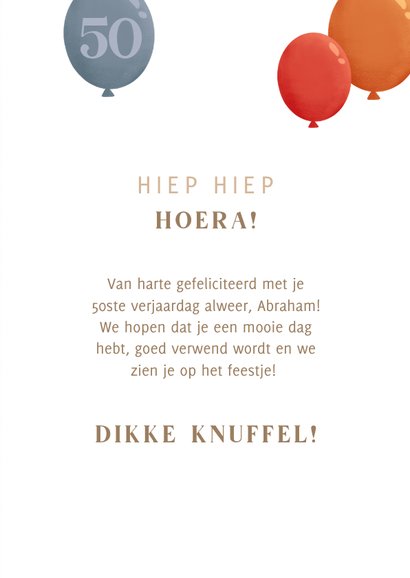 50

HIEP HIEP
HOERA!

Van harte gefeliciteerd met je 50ste verjaardag alweer, Abraham! We hopen dat je een mooie dag hebt, goed verwend wordt en we zien je op het feestje!

DIKKE KNUFFEL!